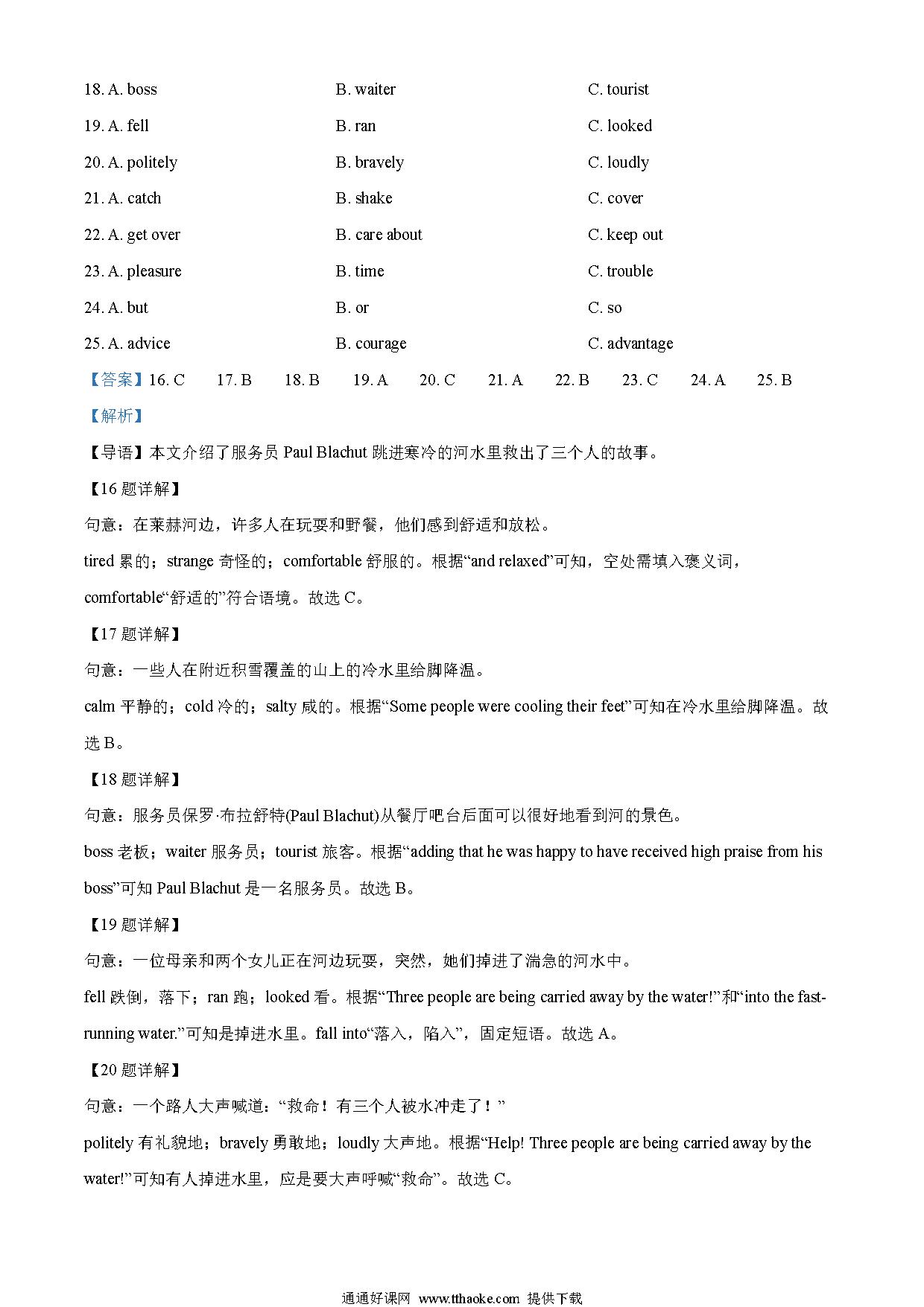 18. A. boss
B. waiter
C. tourist

19. A. fell
B. ran
C. looked

20. A. politely
B. bravely
C. loudly

21. A. catch
B. shake
C. cover

22. A. get over
B. care about
C. keep out

23. A. pleasure
B. time
C. trouble

24. A. but
B. or
C. so

25. A. advice
B. courage
C. advantage

【答案】16. C 17. B 18. B 19. A 20. C 21. A 22. B 23. C 24. A 25. B

【解析】

【导语】本文介绍了服务员 Paul Blachut 跳进寒冷的河水里救出了三个人的故事。

【16 题详解】

句意：在莱赫河边，许多人在玩耍和野餐，他们感到舒适和放松。

tired 累的；strange 奇怪的；comfortable 舒服的。根据“and relaxed”可知，空处需填入褒义词，comfortable“舒适的”符合语境。故选 C。

【17 题详解】

句意：一些人在附近积雪覆盖的山上的冷水里给脚降温。

calm 平静的；cold 冷的；salty 咸的。根据“Some people were cooling their feet”可知在冷水里给脚降温。故选 B。

【18 题详解】

句意：服务员保罗·布拉舒特(Paul Blachut)从餐厅吧台后面可以很好地看到河的景色。

boss 老板；waiter 服务员；tourist 旅客。根据“adding that he was happy to have received high praise from his boss”可知 Paul Blachut 是一名服务员。故选 B。

【19 题详解】

句意：一位母亲和两个女儿正在河边玩耍，突然，她们掉进了湍急的河水中。

fell 跌倒，落下；ran 跑；looked 看。根据“Three people are being carried away by the water!”和“into the fast-running water.”可知是掉进水里。fall into“落入，陷入”，固定短语。故选 A。

【20 题详解】

句意：一个路人大声喊道：“救命！有三个人被水冲走了！”

politely 有礼貌地；bravely 勇敢地；loudly 大声地。根据“Help! Three people are being carried away by the water!”可知有人掉进水里，应是要大声呼喊“救命”。故选 C。

通通好课网 www.tthaoke.com 提供下载